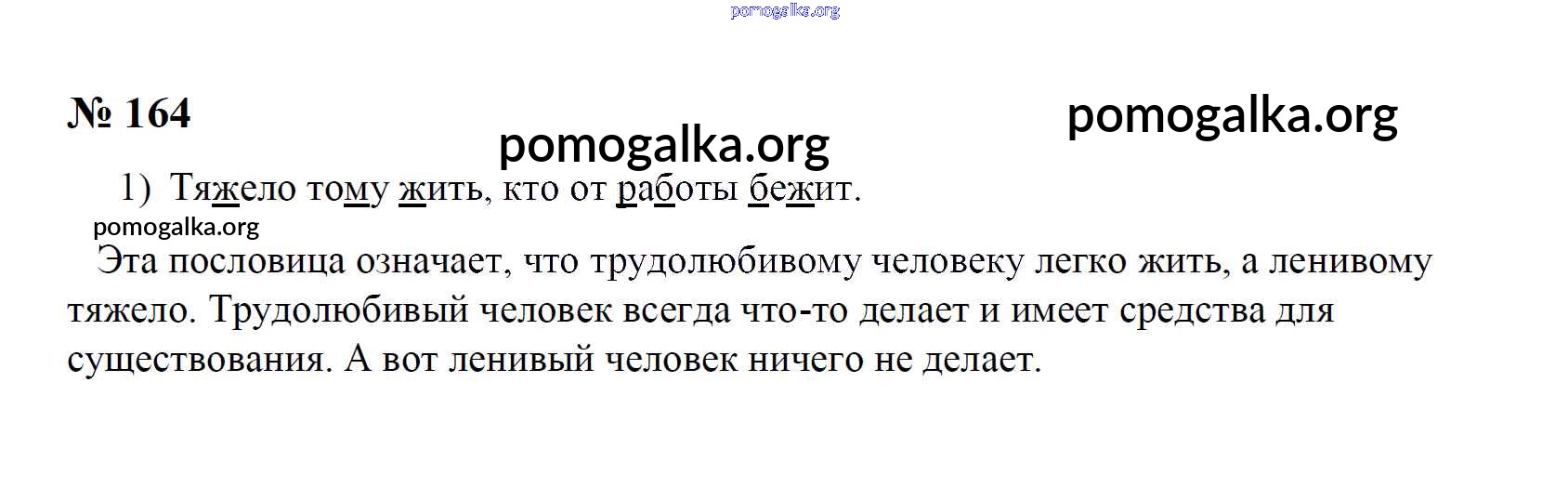 № 164

1) Тяжело тому жить, кто от работы бежит.

Эта пословица означает, что трудолюбивому человеку легко жить, а ленивому тяжело. Трудолюбивый человек всегда что-то делает и имеет средства для существования. А вот ленивый человек ничего не делает.

pomogalka.org